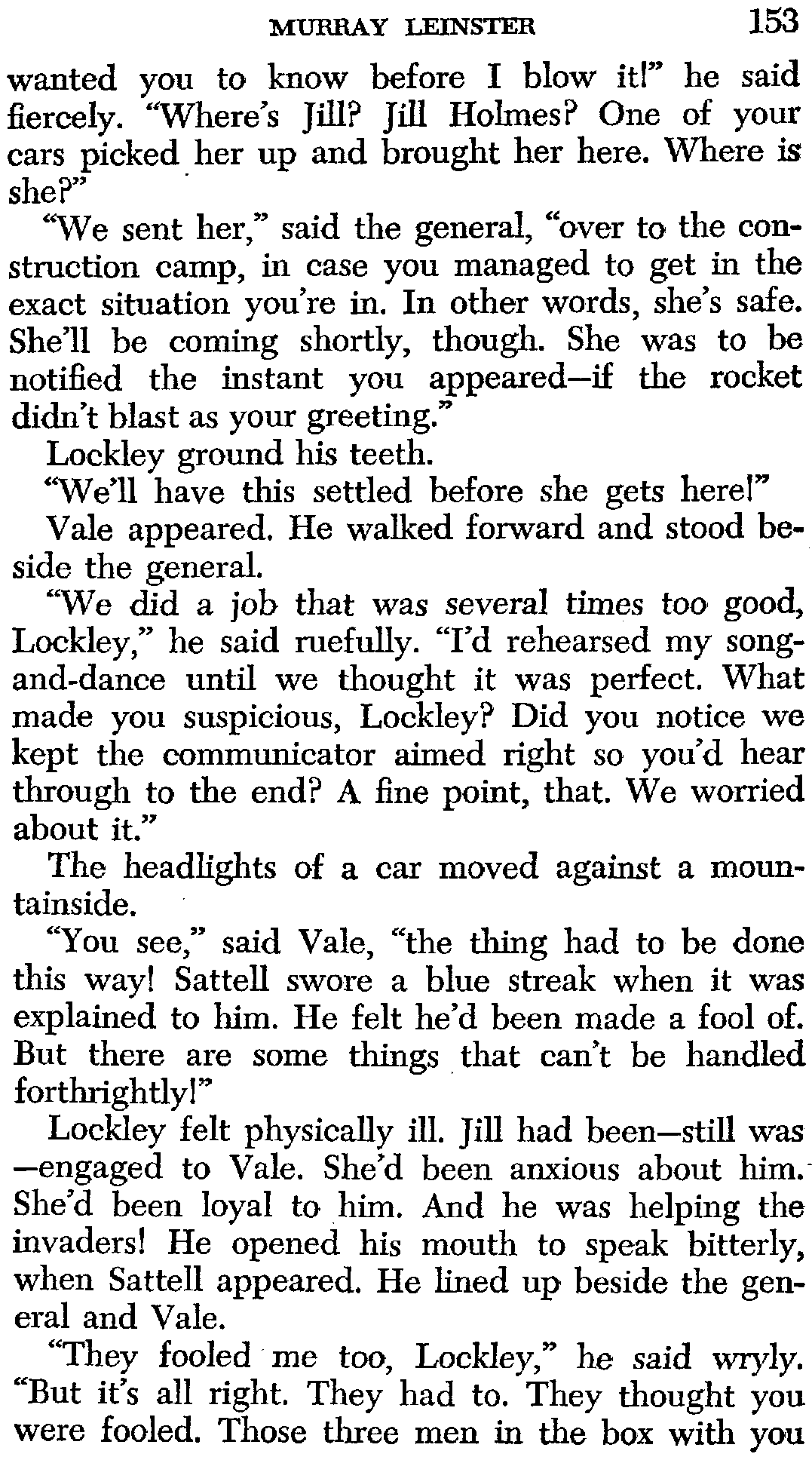 MURRAY LEINSTER 153

wanted you to know before I blow it!" he said fiercely. "Where's Jill? Jill Holmes? One of your cars picked her up and brought her here. Where is she?"

"We sent her," said the general, "over to the construction camp, in case you managed to get in the exact situation you're in. In other words, she's safe. She'll be coming shortly, though. She was to be notified the instant you appeared—if the rocket didn't blast as your greeting."

Lockley ground his teeth.

"We'll have this settled before she gets here!"

Vale appeared. He walked forward and stood beside the general.

"We did a job that was several times too good, Lockley," he said ruefully. "I'd rehearsed my song-and-dance until we thought it was perfect. What made you suspicious, Lockley? Did you notice we kept the communicator aimed right so you'd hear through to the end? A fine point, that. We worried about it."

The headlights of a car moved against a mountainside.

"You see," said Vale, "the thing had to be done this way! Sattell swore a blue streak when it was explained to him. He felt he'd been made a fool of. But there are some things that can't be handled forthrightly!"

Lockley felt physically ill. Jill had been—still was—engaged to Vale. She'd been anxious about him. She'd been loyal to him. And he was helping the invaders! He opened his mouth to speak bitterly, when Sattell appeared. He lined up beside the general and Vale.

"They fooled me too, Lockley," he said wryly. "But it's all right. They had to. They thought you were fooled. Those three men in the box with you